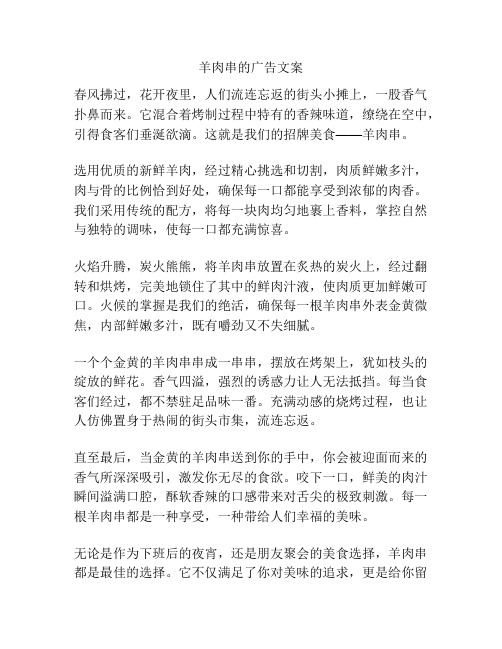 羊肉串的广告文案

春风拂过，花开夜里，人们流连忘返的街头小摊上，一股香气扑鼻而来。它混合着烤制过程中特有的香辣味道，缭绕在空中，引得食客们垂涎欲滴。这就是我们的招牌美食——羊肉串。

选用优质的新鲜羊肉，经过精心挑选和切割，肉质鲜嫩多汁，肉与骨的比例恰到好处，确保每一口都能享受到浓郁的肉香。我们采用传统的配方，将每一块肉均匀地裹上香料，掌控自然与独特的调味，使每一口都充满惊喜。

火焰升腾，炭火熊熊，将羊肉串放置在炙热的炭火上，经过翻转和烘烤，完美地锁住了其中的鲜肉汁液，使肉质更加鲜嫩可口。火候的掌握是我们的绝活，确保每一根羊肉串外表金黄微焦，内部鲜嫩多汁，既有嚼劲又不失细腻。

一个个金黄的羊肉串串成一串串，摆放在烤架上，犹如枝头的绽放的鲜花。香气四溢，强烈的诱惑力让人无法抵挡。每当食客们经过，都不禁驻足品味一番。充满动感的烧烤过程，也让人仿佛置身于热闹的街头市集，流连忘返。

直至最后，当金黄的羊肉串送到你的手中，你会被迎面而来的香气所深深吸引，激发你无尽的食欲。咬下一口，鲜美的肉汁瞬间溢满口腔，酥软香辣的口感带来对舌尖的极致刺激。每一根羊肉串都是一种享受，一种带给人们幸福的美味。

无论是作为下班后的夜宵，还是朋友聚会的美食选择，羊肉串都是最佳的选择。它不仅满足了你对美味的追求，更是给你留